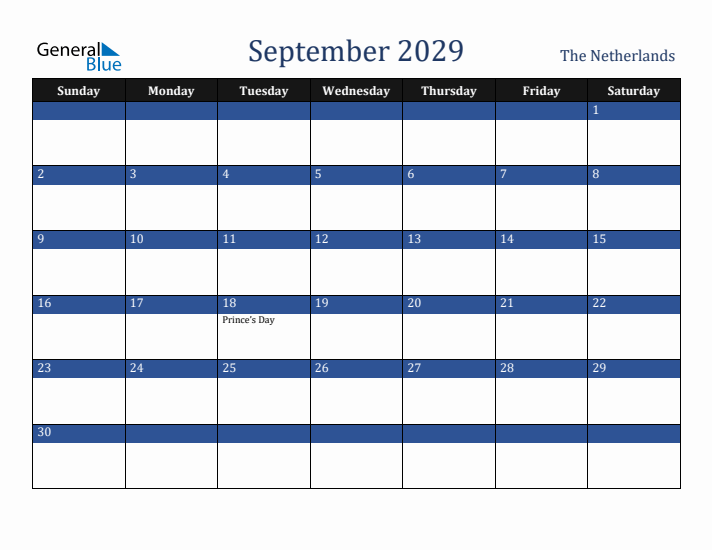 General Blue

September 2029

The Netherlands

| Sunday | Monday | Tuesday | Wednesday | Thursday | Friday | Saturday |
|---|---|---|---|---|---|---|
| | | | | | | 1 |
| 2 | 3 | 4 | 5 | 6 | 7 | 8 |
| 9 | 10 | 11 | 12 | 13 | 14 | 15 |
| 16 | 17 | 18 Prince's Day | 19 | 20 | 21 | 22 |
| 23 | 24 | 25 | 26 | 27 | 28 | 29 |
| 30 | | | | | | |